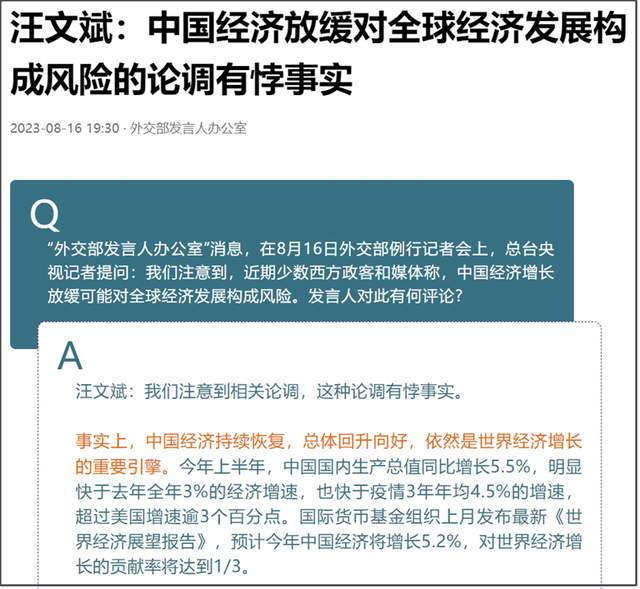 汪文斌：中国经济放缓对全球经济发展构成风险的论调有悖事实

2023-08-16 19:30 · 外交部发言人办公室

Q

“外交部发言人办公室”消息，在8月16日外交部例行记者会上，总台央视记者提问：我们注意到，近期少数西方政客和媒体称，中国经济增长放缓可能对全球经济发展构成风险。发言人对此有何评论？

A

汪文斌：我们注意到相关论调，这种论调有悖事实。

事实上，中国经济持续恢复，总体回升向好，依然是世界经济增长的重要引擎。今年上半年，中国国内生产总值同比增长5.5%，明显快于去年全年3%的经济增速，也快于疫情3年年均4.5%的增速，超过美国增速逾3个百分点。国际货币基金组织上月发布最新《世界经济展望报告》，预计今年中国经济将增长5.2%，对世界经济增长的贡献率将达到1/3。